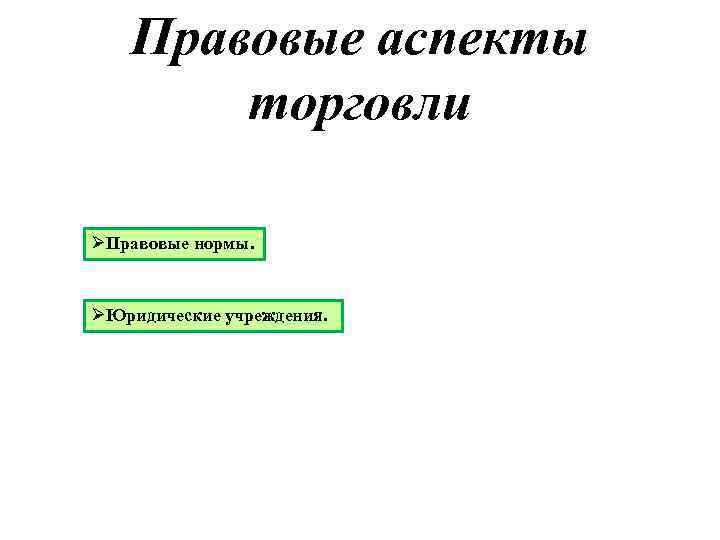 Правовые аспекты торговли

➢Правовые нормы.

➢Юридические учреждения.